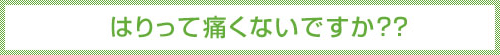 はりって痛くないですか??